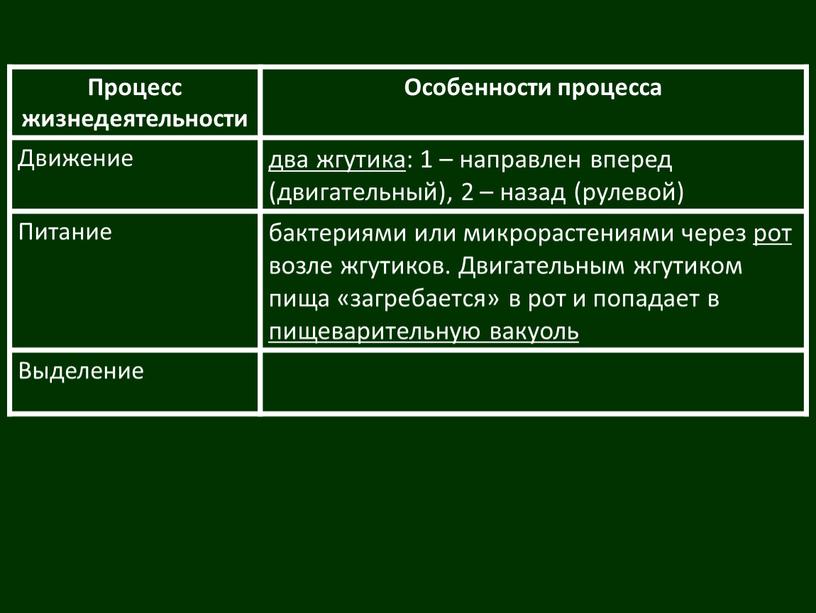 | Процесс жизнедеятельности | Особенности процесса |
|---|---|
| Движение | два жгутика: 1 – направлен вперед (двигательный), 2 – назад (рулевой) |
| Питание | бактериями или микрорастениями через рот возле жгутиков. Двигательным жгутиком пища «загребается» в рот и попадает в пищеварительную вакуоль |
| Выделение | |